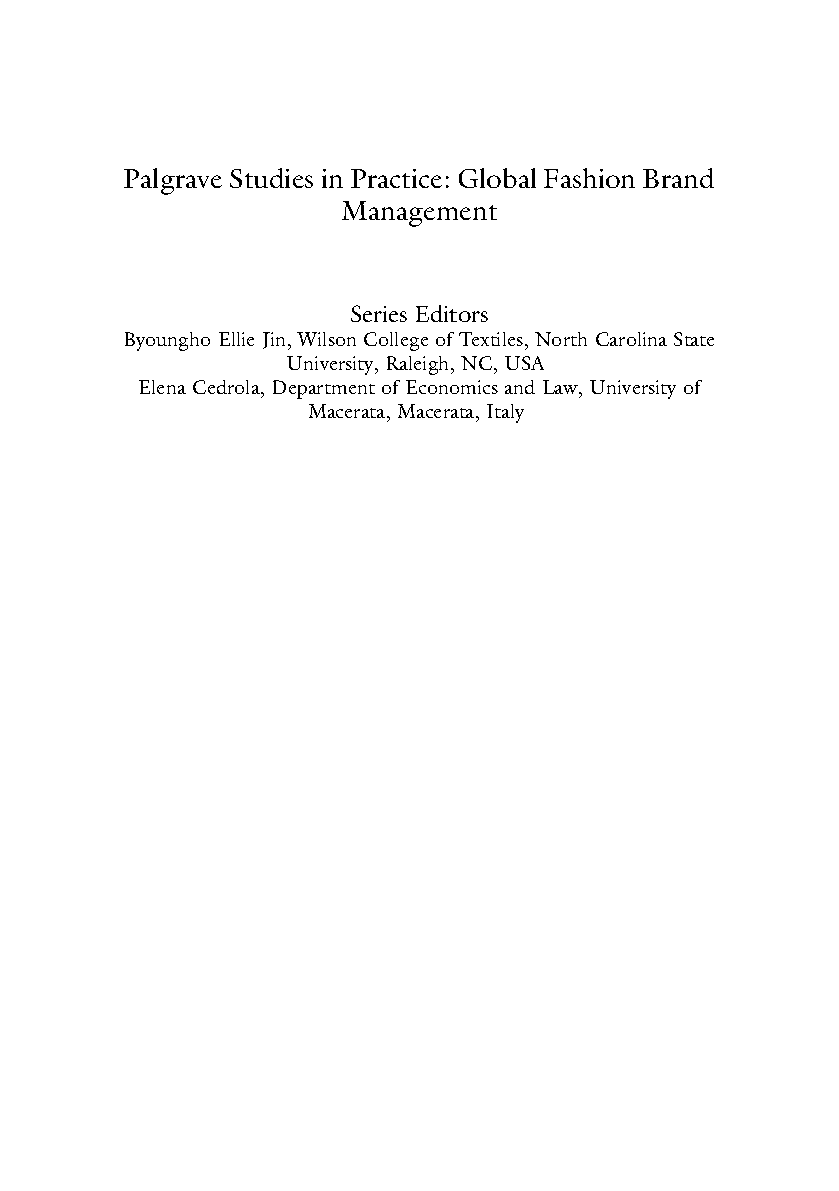 Palgrave Studies in Practice: Global Fashion Brand Management

Series Editors
Byoungho Ellie Jin, Wilson College of Textiles, North Carolina State University, Raleigh, NC, USA
Elena Cedrola, Department of Economics and Law, University of Macerata, Macerata, Italy